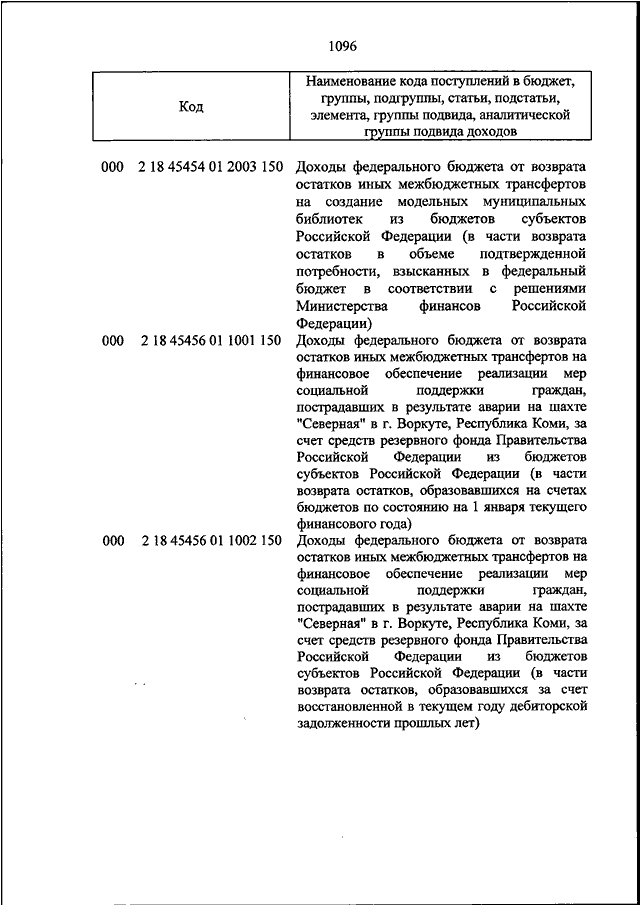 1096

| Код | Наименование кода поступлений в бюджет, группы, подгруппы, статьи, подстатьи, элемента, группы подвида, аналитической группы подвида доходов |
|---|---|
| 000 2 18 45454 01 2003 150 | Доходы федерального бюджета от возврата остатков иных межбюджетных трансфертов на создание модельных муниципальных библиотек из бюджетов субъектов Российской Федерации (в части возврата остатков в объеме подтвержденной потребности, взысканных в федеральный бюджет в соответствии с решениями Министерства финансов Российской Федерации) |
| 000 2 18 45456 01 1001 150 | Доходы федерального бюджета от возврата остатков иных межбюджетных трансфертов на финансовое обеспечение реализации мер социальной поддержки граждан, пострадавших в результате аварии на шахте "Северная" в г. Воркуте, Республика Коми, за счет средств резервного фонда Правительства Российской Федерации из бюджетов субъектов Российской Федерации (в части возврата остатков, образовавшихся на счетах бюджетов по состоянию на 1 января текущего финансового года) |
| 000 2 18 45456 01 1002 150 | Доходы федерального бюджета от возврата остатков иных межбюджетных трансфертов на финансовое обеспечение реализации мер социальной поддержки граждан, пострадавших в результате аварии на шахте "Северная" в г. Воркуте, Республика Коми, за счет средств резервного фонда Правительства Российской Федерации из бюджетов субъектов Российской Федерации (в части возврата остатков, образовавшихся за счет восстановленной в текущем году дебиторской задолженности прошлых лет) |